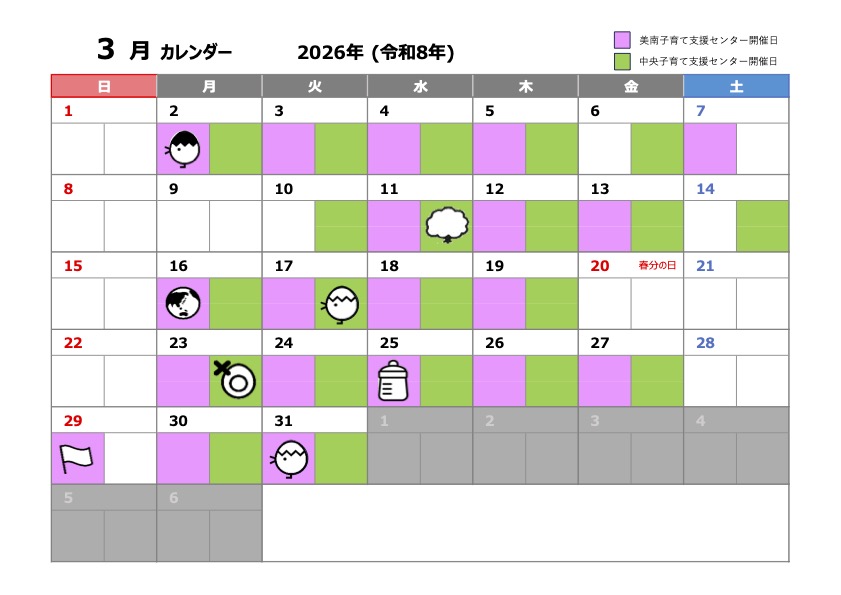 3 月 カレンダー 2026年 (令和8年)

美南子育て支援センター開催日
中央子育て支援センター開催日

| 日 | 月 | 火 | 水 | 木 | 金 | 土 |
|---|---|---|---|---|---|---|
| 1 | 2 | 3 | 4 | 5 | 6 | 7 |
| 8 | 9 | 10 | 11 | 12 | 13 | 14 |
| 15 | 16 | 17 | 18 | 19 | 20 春分の日 | 21 |
| 22 | 23 | 24 | 25 | 26 | 27 | 28 |
| 29 | 30 | 31 | 1 | 2 | 3 | 4 |
| 5 | 6 | | | | | |